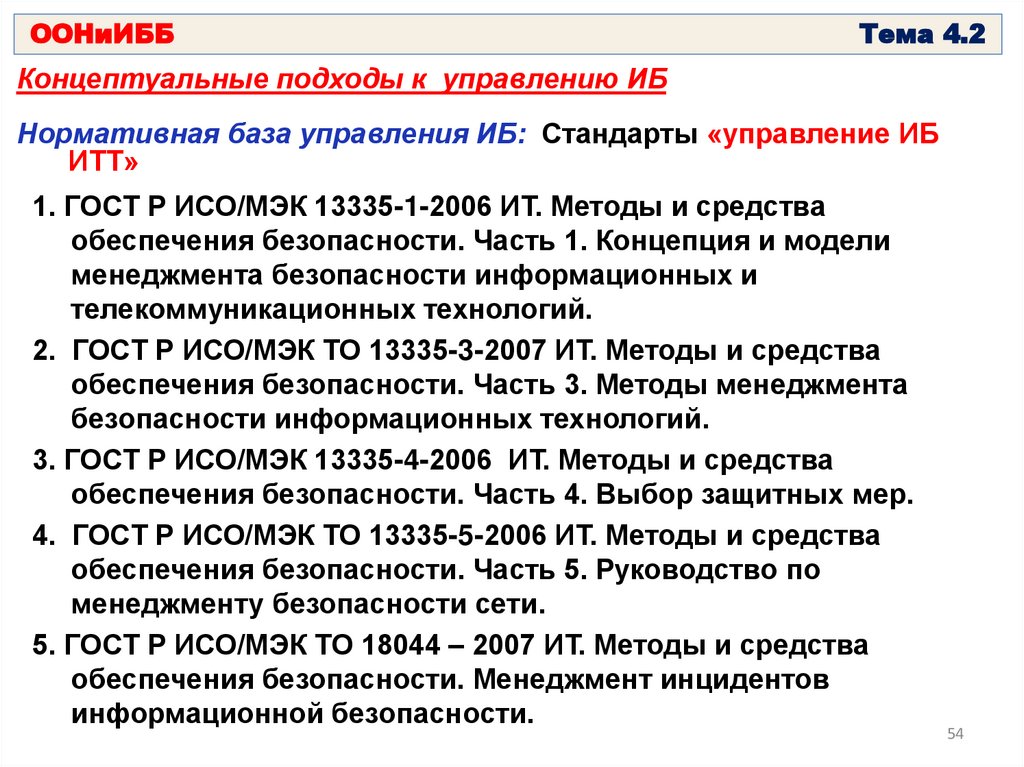 ООНиИББ Тема 4.2

Концептуальные подходы к управлению ИБ

Нормативная база управления ИБ: Стандарты «управление ИБ ИТТ»

1. ГОСТ Р ИСО/МЭК 13335-1-2006 ИТ. Методы и средства обеспечения безопасности. Часть 1. Концепция и модели менеджмента безопасности информационных и телекоммуникационных технологий.

2. ГОСТ Р ИСО/МЭК ТО 13335-3-2007 ИТ. Методы и средства обеспечения безопасности. Часть 3. Методы менеджмента безопасности информационных технологий.

3. ГОСТ Р ИСО/МЭК 13335-4-2006 ИТ. Методы и средства обеспечения безопасности. Часть 4. Выбор защитных мер.

4. ГОСТ Р ИСО/МЭК ТО 13335-5-2006 ИТ. Методы и средства обеспечения безопасности. Часть 5. Руководство по менеджменту безопасности сети.

5. ГОСТ Р ИСО/МЭК ТО 18044 – 2007 ИТ. Методы и средства обеспечения безопасности. Менеджмент инцидентов информационной безопасности.

54